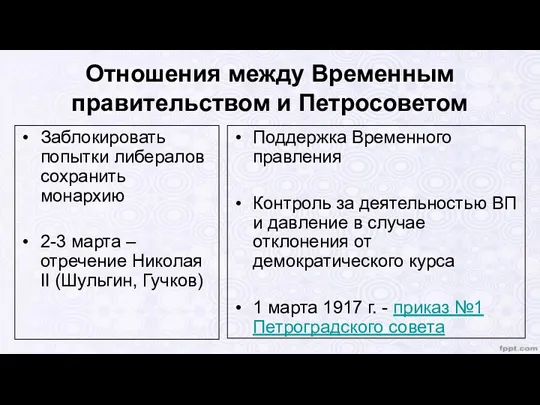 Отношения между Временным правительством и Петросоветом

• Заблокировать попытки либералов сохранить монархию

• 2-3 марта – отречение Николая II (Шульгин, Гучков)

• Поддержка Временного правления

• Контроль за деятельностью ВП и давление в случае отклонения от демократического курса

• 1 марта 1917 г. - приказ №1 Петроградского совета

fppt.com